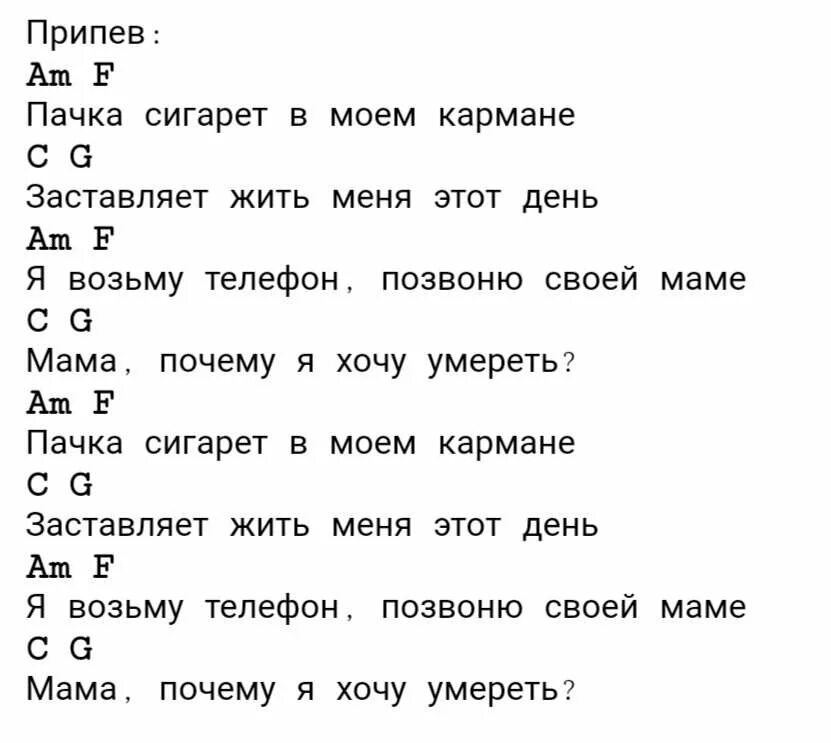 Припев:
Am F
Пачка сигарет в моем кармане
C G
Заставляет жить меня этот день
Am F
Я возьму телефон, позвоню своей маме
C G
Мама, почему я хочу умереть?
Am F
Пачка сигарет в моем кармане
C G
Заставляет жить меня этот день
Am F
Я возьму телефон, позвоню своей маме
C G
Мама, почему я хочу умереть?